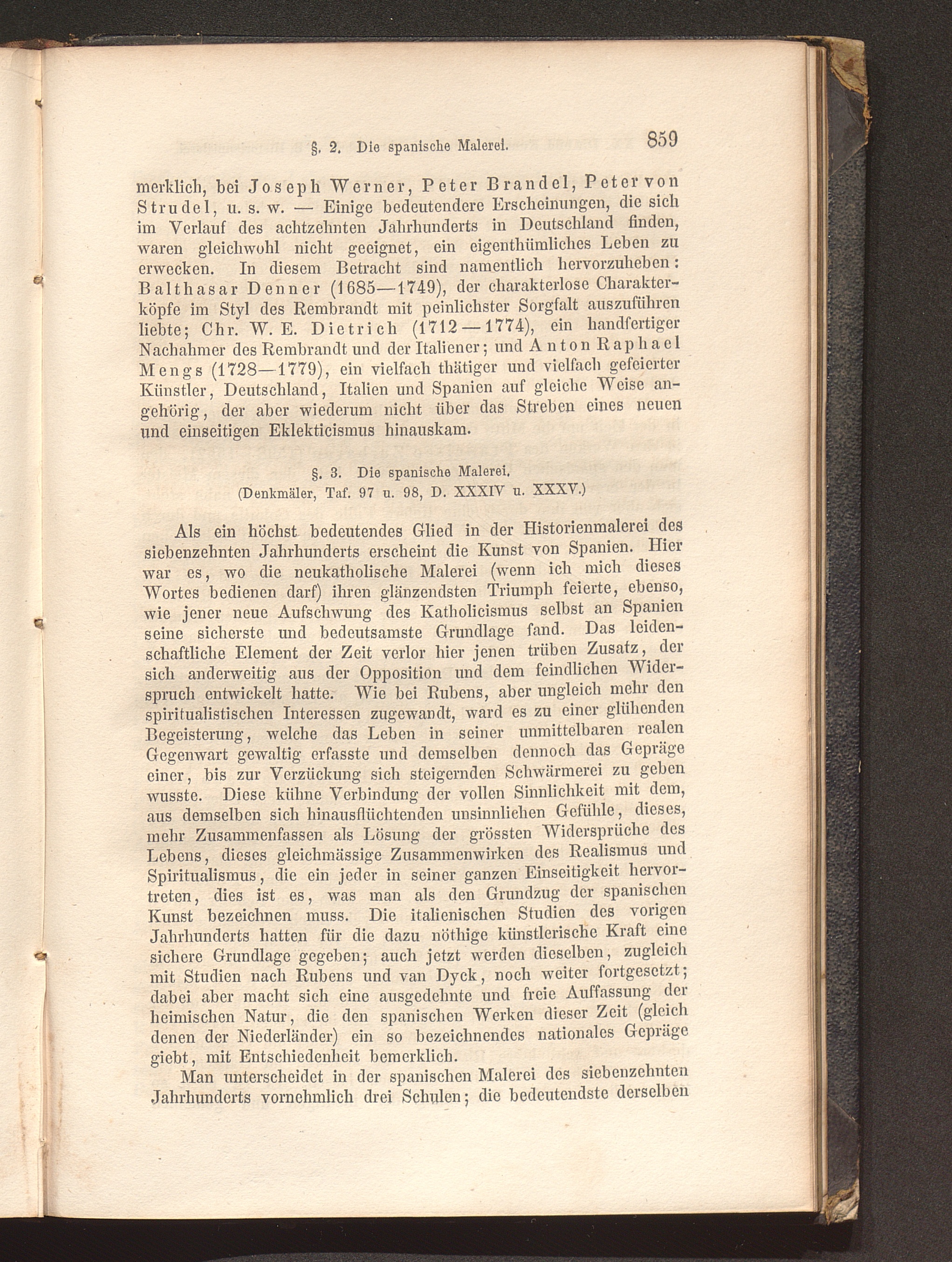 §. 2. Die spanische Malerei. 859

merklich, bei Joseph Werner, Peter Brandel, Peter von Strudel, u. s. w. — Einige bedeutendere Erscheinungen, die sich im Verlauf des achtzehnten Jahrhunderts in Deutschland finden, waren gleichwohl nicht geeignet, ein eigenthümliches Leben zu erwecken. In diesem Betracht sind namentlich hervorzuheben: Balthasar Denner (1685—1749), der charakterlose Charakterköpfe im Styl des Rembrandt mit peinlichster Sorgfalt auszuführen liebte; Chr. W. E. Dietrich (1712—1774), ein handfertiger Nachahmer des Rembrandt und der Italiener; und Anton Raphael Mengs (1728—1779), ein vielfach thätiger und vielfach gefeierter Künstler, Deutschland, Italien und Spanien auf gleiche Weise angehörig, der aber wiederum nicht über das Streben eines neuen und einseitigen Eklekticismus hinauskam.

§. 3. Die spanische Malerei.
(Denkmäler, Taf. 97 u. 98, D. XXXIV u. XXXV.)

Als ein höchst bedeutendes Glied in der Historienmalerei des siebenzehnten Jahrhunderts erscheint die Kunst von Spanien. Hier war es, wo die neukatholische Malerei (wenn ich mich dieses Wortes bedienen darf) ihren glänzendsten Triumph feierte, ebenso, wie jener neue Aufschwung des Katholicismus selbst an Spanien seine sicherste und bedeutsamste Grundlage fand. Das leidenschaftliche Element der Zeit verlor hier jenen trüben Zusatz, der sich anderweitig aus der Opposition und dem feindlichen Widerspruch entwickelt hatte. Wie bei Rubens, aber ungleich mehr den spiritualistischen Interessen zugewandt, ward es zu einer glühenden Begeisterung, welche das Leben in seiner unmittelbaren realen Gegenwart gewaltig erfasste und demselben dennoch das Gepräge einer, bis zur Verzückung sich steigernden Schwärmerei zu geben wusste. Diese kühne Verbindung der vollen Sinnlichkeit mit dem, aus demselben sich hinausflüchtenden unsinnlichen Gefühle, dieses, mehr Zusammenfassen als Lösung der grössten Widersprüche des Lebens, dieses gleichmässige Zusammenwirken des Realismus und Spiritualismus, die ein jeder in seiner ganzen Einseitigkeit hervortreten, dies ist es, was man als den Grundzug der spanischen Kunst bezeichnen muss. Die italienischen Studien des vorigen Jahrhunderts hatten für die dazu nöthige künstlerische Kraft eine sichere Grundlage gegeben; auch jetzt werden dieselben, zugleich mit Studien nach Rubens und van Dyck, noch weiter fortgesetzt; dabei aber macht sich eine ausgedehnte und freie Auffassung der heimischen Natur, die den spanischen Werken dieser Zeit (gleich denen der Niederländer) ein so bezeichnendes nationales Gepräge giebt, mit Entschiedenheit bemerklich.

Man unterscheidet in der spanischen Malerei des siebenzehnten Jahrhunderts vornehmlich drei Schulen; die bedeutendste derselben